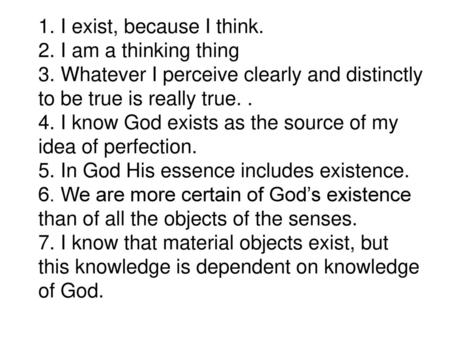 1. I exist, because I think.
2. I am a thinking thing
3. Whatever I perceive clearly and distinctly to be true is really true. .
4. I know God exists as the source of my idea of perfection.
5. In God His essence includes existence.
6. We are more certain of God's existence than of all the objects of the senses.
7. I know that material objects exist, but this knowledge is dependent on knowledge of God.